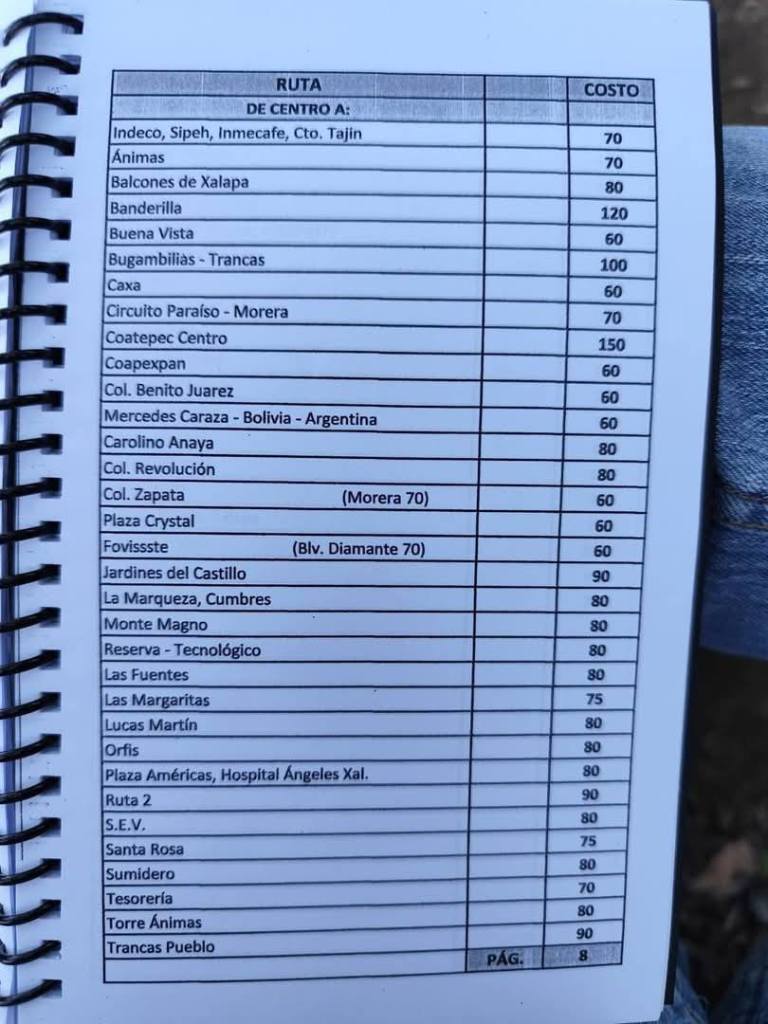 | RUTA | | COSTO |
|---|---|---|
| DE CENTRO A: | | |
| Indeco, Sipeh, Inmecafe, Cto. Tajin | | 70 |
| Ánimas | | 70 |
| Balcones de Xalapa | | 80 |
| Banderilla | | 120 |
| Buena Vista | | 60 |
| Bugambiliàs - Trancas | | 100 |
| Caxa | | 60 |
| Circuito Paraíso - Morera | | 70 |
| Coatepec Centro | | 150 |
| Coapexpan | | 60 |
| Col. Benito Juarez | | 60 |
| Mercedes Caraza - Bolivia - Argentina | | 60 |
| Carolino Anaya | | 80 |
| Col. Revolución | | 80 |
| Col. Zapata (Morera 70) | | 60 |
| Plaza Crystal | | 60 |
| Fovissste (Blv. Diamante 70) | | 60 |
| Jardines del Castillo | | 90 |
| La Marqueza, Cumbres | | 80 |
| Monte Magno | | 80 |
| Reserva - Tecnológico | | 80 |
| Las Fuentes | | 80 |
| Las Margaritas | | 75 |
| Lucas Martín | | 80 |
| Orfis | | 80 |
| Plaza Américas, Hospital Ángeles Xal. | | 80 |
| Ruta 2 | | 90 |
| S.E.V. | | 80 |
| Santa Rosa | | 75 |
| Sumidero | | 80 |
| Tesorería | | 70 |
| Torre Ánimas | | 80 |
| Trancas Pueblo | | 90 |
| | PÁG. | 8 |